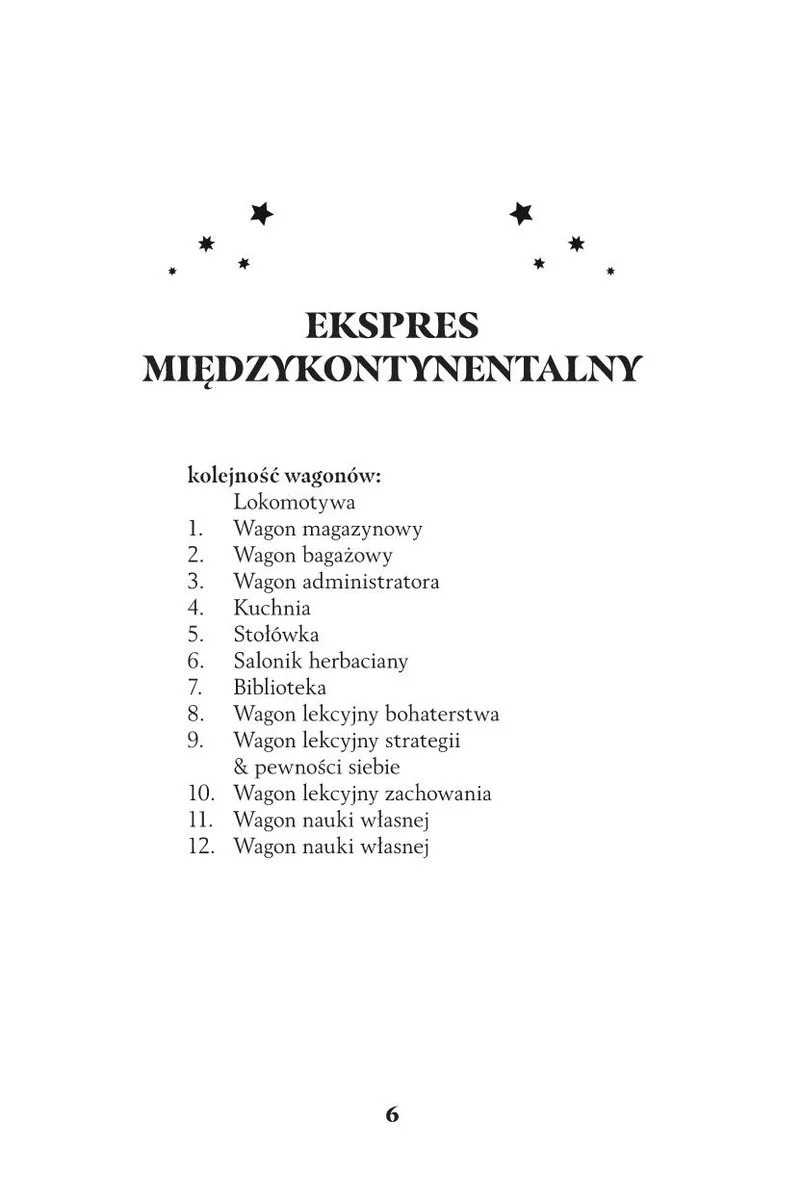 EKSPRES
MIĘDZYKONTYNENTALNY

kolejność wagonów:
Lokomotywa
1. Wagon magazynowy
2. Wagon bagażowy
3. Wagon administratora
4. Kuchnia
5. Stołówka
6. Salonik herbaciany
7. Biblioteka
8. Wagon lekcyjny bohaterstwa
9. Wagon lekcyjny strategii & pewności siebie
10. Wagon lekcyjny zachowania
11. Wagon nauki własnej
12. Wagon nauki własnej

6